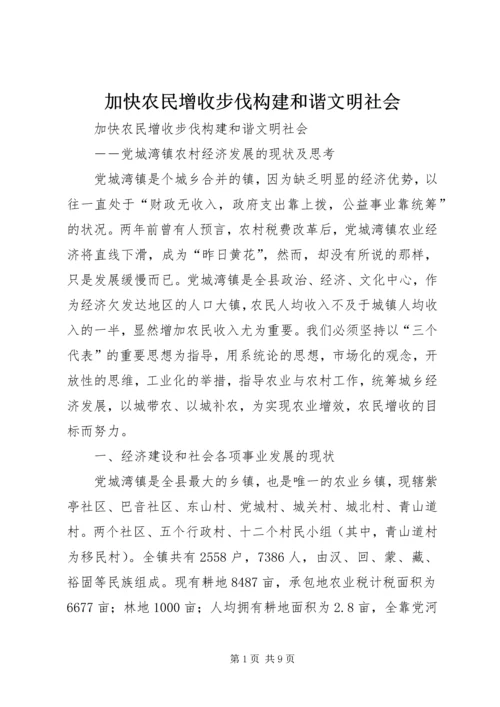 加快农民增收步伐构建和谐文明社会

加快农民增收步伐构建和谐文明社会

——党城湾镇农村经济发展的现状及思考

党城湾镇是个城乡合并的镇，因为缺乏明显的经济优势，以往一直处于“财政无收入，政府支出靠上拨，公益事业靠统筹”的状况。两年前曾有人预言，农村税费改革后，党城湾镇农业经济将直线下滑，成为“昨日黄花”，然而，却没有所说的那样，只是发展缓慢而已。党城湾镇是全县政治、经济、文化中心，作为经济欠发达地区的人口大镇，农民人均收入不及于城镇人均收入的一半，显然增加农民收入尤为重要。我们必须坚持以“三个代表”的重要思想为指导，用系统论的思想，市场化的观念，开放性的思维，工业化的举措，指导农业与农村工作，统筹城乡经济发展，以城带农、以城补农，为实现农业增效，农民增收的目标而努力。

一、经济建设和社会各项事业发展的现状

党城湾镇是全县最大的乡镇，也是唯一的农业乡镇，现辖紫亭社区、巴音社区、东山村、党城村、城关村、城北村、青山道村。两个社区、五个行政村、十二个村民小组（其中，青山道村为移民村）。全镇共有2558户，7386人，由汉、回、蒙、藏、裕固等民族组成。现有耕地8487亩，承包地农业税计税面积为6677亩；林地1000亩；人均拥有耕地面积为2.8亩，全靠党河

第1页 共9页